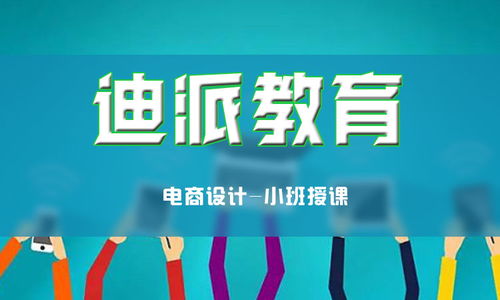 迪派教育

电商设计—小班授课